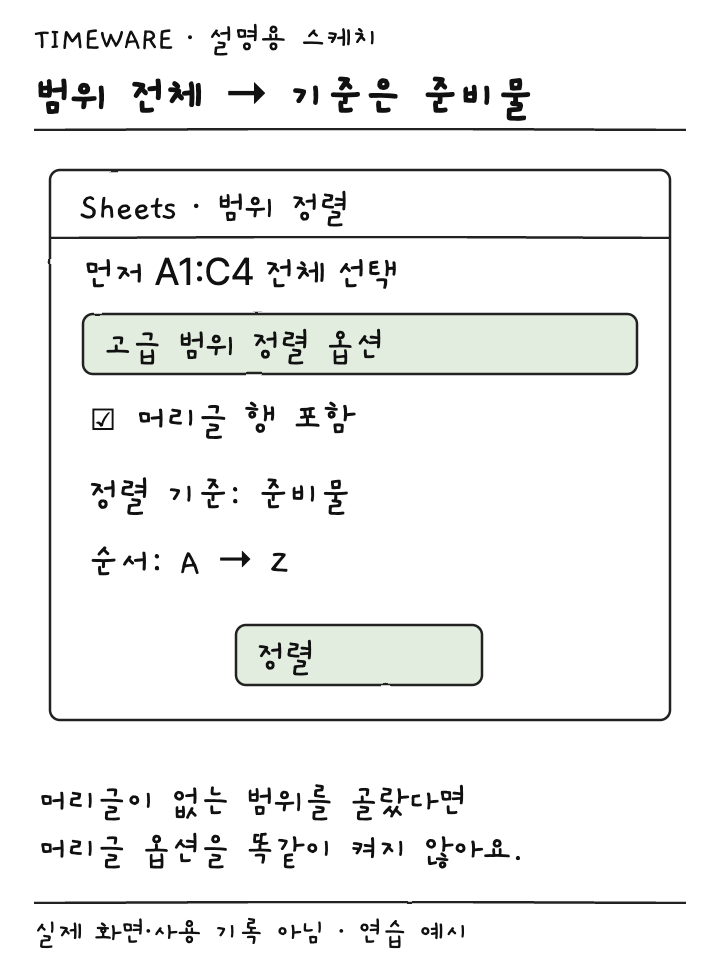 TIMEWARE · 설명용 스케치

범위 전체 → 기준은 준비물

Sheets · 범위 정렬

먼저 A1:C4 전체 선택

고급 범위 정렬 옵션

☑ 머리글 행 포함

정렬 기준: 준비물

순서: A → Z

정렬

머리글이 없는 범위를 골랐다면 머리글 옵션을 똑같이 켜지 않아요.

실제 화면·사용 기록 아님 · 연습 예시